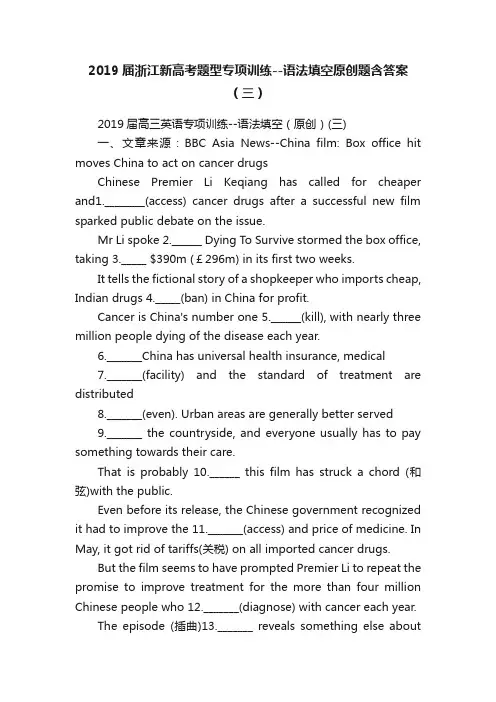 2019 届浙江新高考题型专项训练--语法填空原创题含答案（三）

2019 届高三英语专项训练--语法填空（原创）(三)

一、文章来源：BBC Asia News--China film: Box office hit moves China to act on cancer drugs

Chinese Premier Li Keqiang has called for cheaper and1.________(access) cancer drugs after a successful new film sparked public debate on the issue.

Mr Li spoke 2.______ Dying To Survive stormed the box office, taking 3._____ $390m (£296m) in its first two weeks.

It tells the fictional story of a shopkeeper who imports cheap, Indian drugs 4._____(ban) in China for profit.

Cancer is China's number one 5.______(kill), with nearly three million people dying of the disease each year.

6._______China has universal health insurance, medical

7._______(facility) and the standard of treatment are distributed

8._______(even). Urban areas are generally better served

9._______ the countryside, and everyone usually has to pay something towards their care.

That is probably 10.______ this film has struck a chord (和弦)with the public.

Even before its release, the Chinese government recognized it had to improve the 11._______(access) and price of medicine. In May, it got rid of tariffs(关税) on all imported cancer drugs.

But the film seems to have prompted Premier Li to repeat the promise to improve treatment for the more than four million Chinese people who 12._______(diagnose) with cancer each year.

The episode (插曲)13._______ reveals something else about